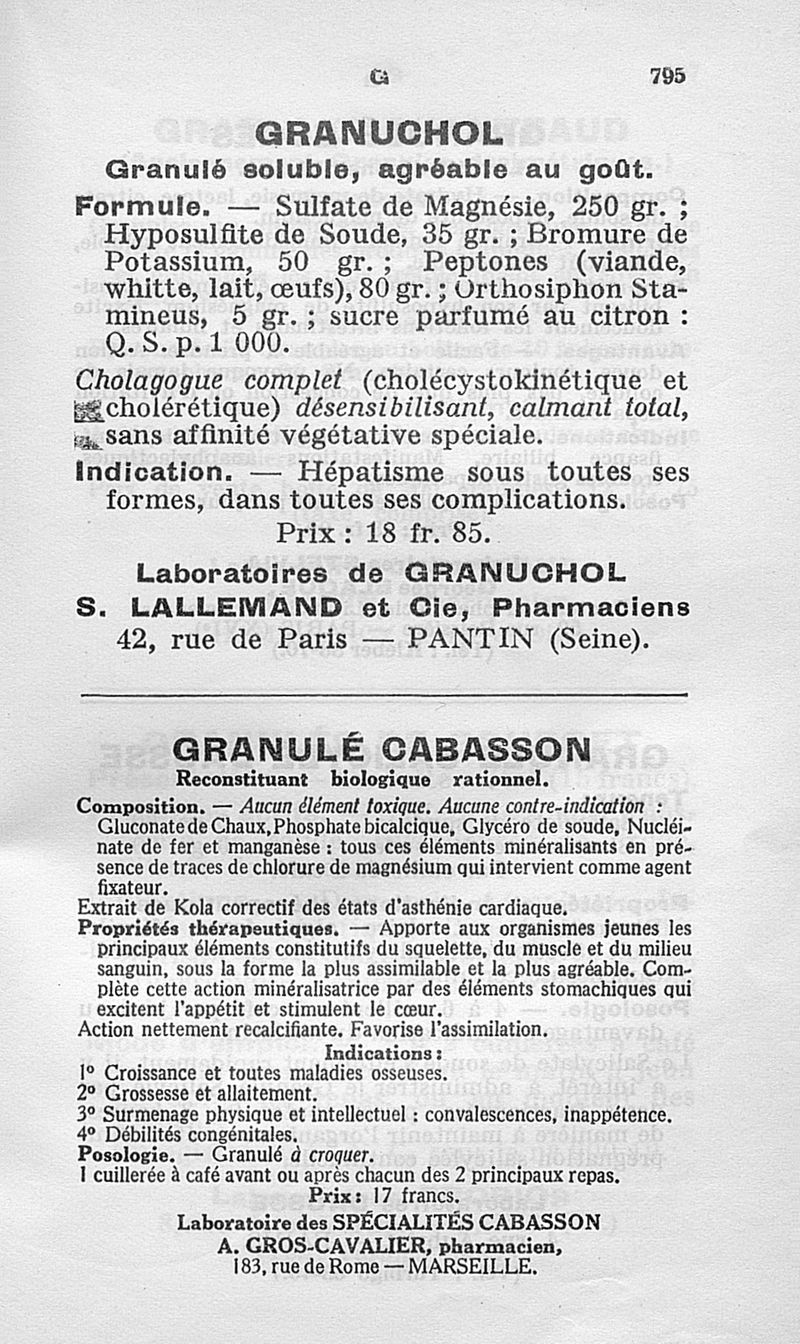 G 795

GRANUCHOL

Granulé soluble, agréable au goût.

Formule. — Sulfate de Magnésie, 250 gr. ; Hyposulfite de Soude, 35 gr. ; Bromure de Potassium, 50 gr. ; Peptones (viande, whitte, lait, œufs), 80 gr. ; Orthosiphon Stamineus, 5 gr. ; sucre parfumé au citron : Q. S. p. 1 000.

Cholagogue complet (cholécystokinétique et cholérétique) désensibilisant, calmant total, sans affinité végétative spéciale.

Indication. — Hépatisme sous toutes ses formes, dans toutes ses complications.

Prix : 18 fr. 85.

Laboratoires de GRANUCHOL
S. LALLEMAND et Cie, Pharmaciens
42, rue de Paris — PANTIN (Seine).

GRANULÉ CABASSON

Reconstituant biologique rationnel.

Composition. — Aucun élément toxique. Aucune contre-indication : Gluconate de Chaux, Phosphate bicalcique, Glycéro de soude, Nucléinate de fer et manganèse : tous ces éléments minéralisants en présence de traces de chlorure de magnésium qui intervient comme agent fixateur.

Extrait de Kola correctif des états d'asthénie cardiaque.

Propriétés thérapeutiques. — Apporte aux organismes jeunes les principaux éléments constitutifs du squelette, du muscle et du milieu sanguin, sous la forme la plus assimilable et la plus agréable. Complète cette action minéralisatrice par des éléments stomachiques qui excitent l'appétit et stimulent le cœur.

Action nettement recalcifiante. Favorise l'assimilation.

Indications :

1° Croissance et toutes maladies osseuses.
2° Grossesse et allaitement.
3° Surmenage physique et intellectuel : convalescences, inappétence.
4° Débilités congénitales.

Posologie. — Granulé à croquer.
1 cuillerée à café avant ou après chacun des 2 principaux repas.

Prix : 17 francs.

Laboratoire des SPÉCIALITÉS CABASSON
A. GROS-CAVALIER, pharmacien,
183, rue de Rome — MARSEILLE.